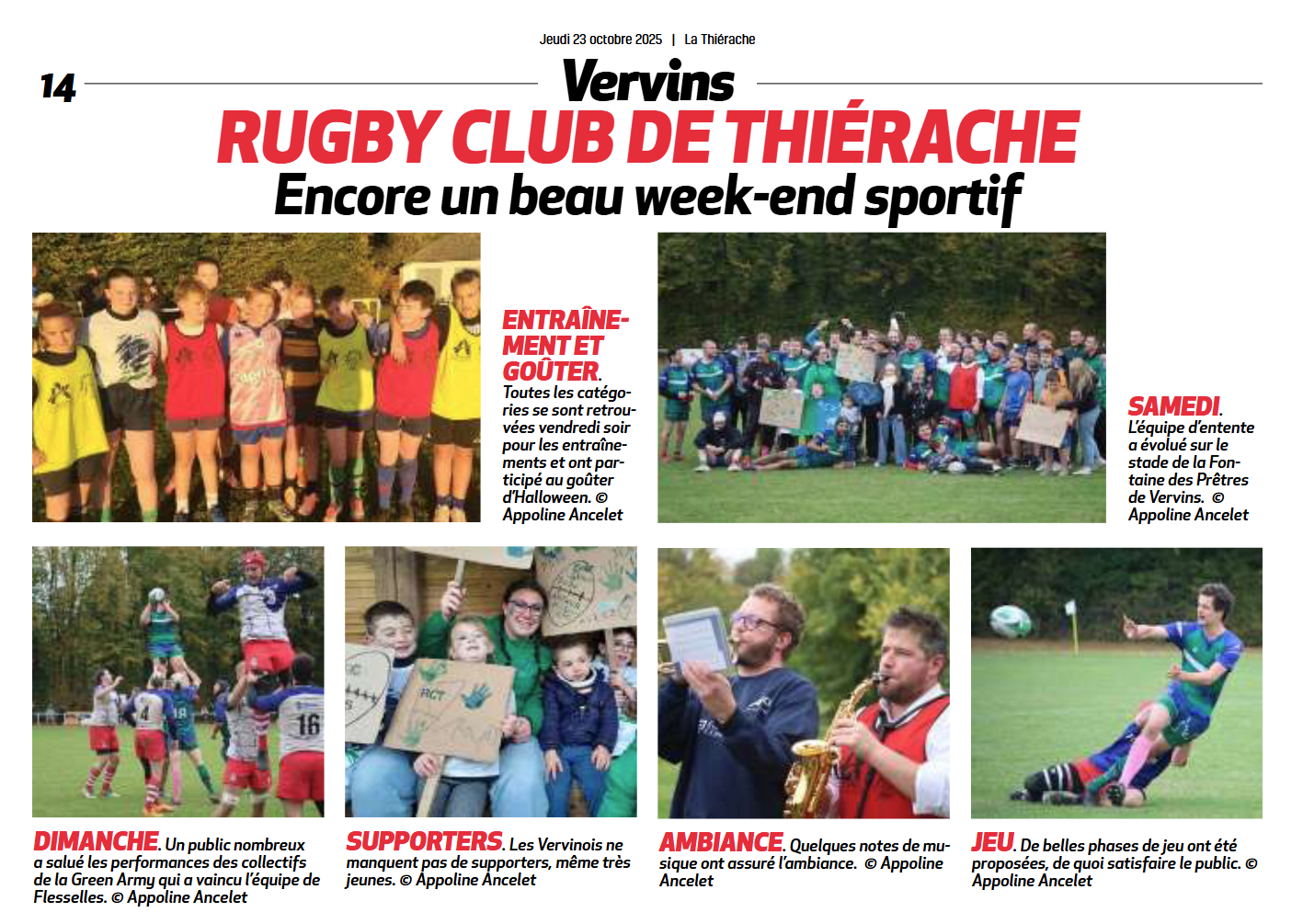 Jeudi 23 octobre 2025 | La Thiérache

14

Vervins

RUGBY CLUB DE THIÉRACHE

Encore un beau week-end sportif

ENTRAÎNEMENT ET GOÛTER. Toutes les catégories se sont retrouvées vendredi soir pour les entraînements et ont participé au goûter d'Halloween. © Appoline Ancelet

SAMEDI. L'équipe d'entente a évolué sur le stade de la Fontaine des Prêtres de Vervins. © Appoline Ancelet

DIMANCHE. Un public nombreux a salué les performances des collectifs de la Green Army qui a vaincu l'équipe de Flesselles. © Appoline Ancelet

SUPPORTERS. Les Vervinois ne manquent pas de supporters, même très jeunes. © Appoline Ancelet

AMBIANCE. Quelques notes de musique ont assuré l'ambiance. © Appoline Ancelet

JEU. De belles phases de jeu ont été proposées, de quoi satisfaire le public. © Appoline Ancelet